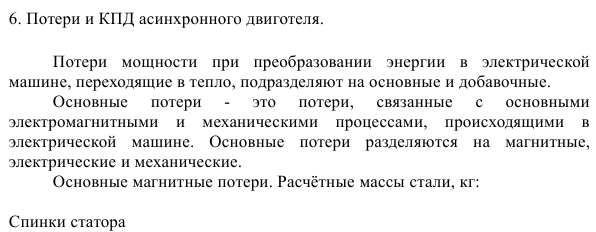 6. Потери и КПД асинхронного двиготеля.

Потери мощности при преобразовании энергии в электрической машине, переходящие в тепло, подразделяют на основные и добавочные.

Основные потери - это потери, связанные с основными электромагнитными и механическими процессами, происходящими в электрической машине. Основные потери разделяются на магнитные, электрические и механические.

Основные магнитные потери. Расчётные массы стали, кг:

Спинки статора